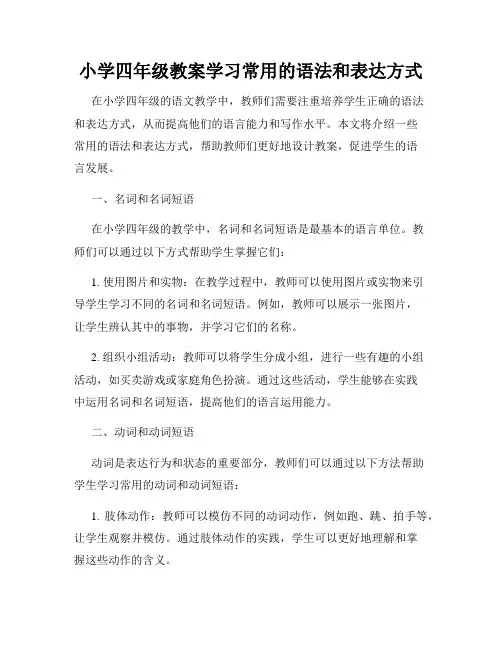 小学四年级教案学习常用的语法和表达方式

在小学四年级的语文教学中，教师们需要注重培养学生正确的语法和表达方式，从而提高他们的语言能力和写作水平。本文将介绍一些常用的语法和表达方式，帮助教师们更好地设计教案，促进学生的语言发展。

一、名词和名词短语

在小学四年级的教学中，名词和名词短语是最基本的语言单位。教师们可以通过以下方式帮助学生掌握它们：

1. 使用图片和实物：在教学过程中，教师可以使用图片或实物来引导学生学习不同的名词和名词短语。例如，教师可以展示一张图片，让学生辨认其中的事物，并学习它们的名称。

2. 组织小组活动：教师可以将学生分成小组，进行一些有趣的小组活动，如买卖游戏或家庭角色扮演。通过这些活动，学生能够在实践中运用名词和名词短语，提高他们的语言运用能力。

二、动词和动词短语

动词是表达行为和状态的重要部分，教师们可以通过以下方法帮助学生学习常用的动词和动词短语：

1. 肢体动作：教师可以模仿不同的动词动作，例如跑、跳、拍手等，让学生观察并模仿。通过肢体动作的实践，学生可以更好地理解和掌握这些动作的含义。